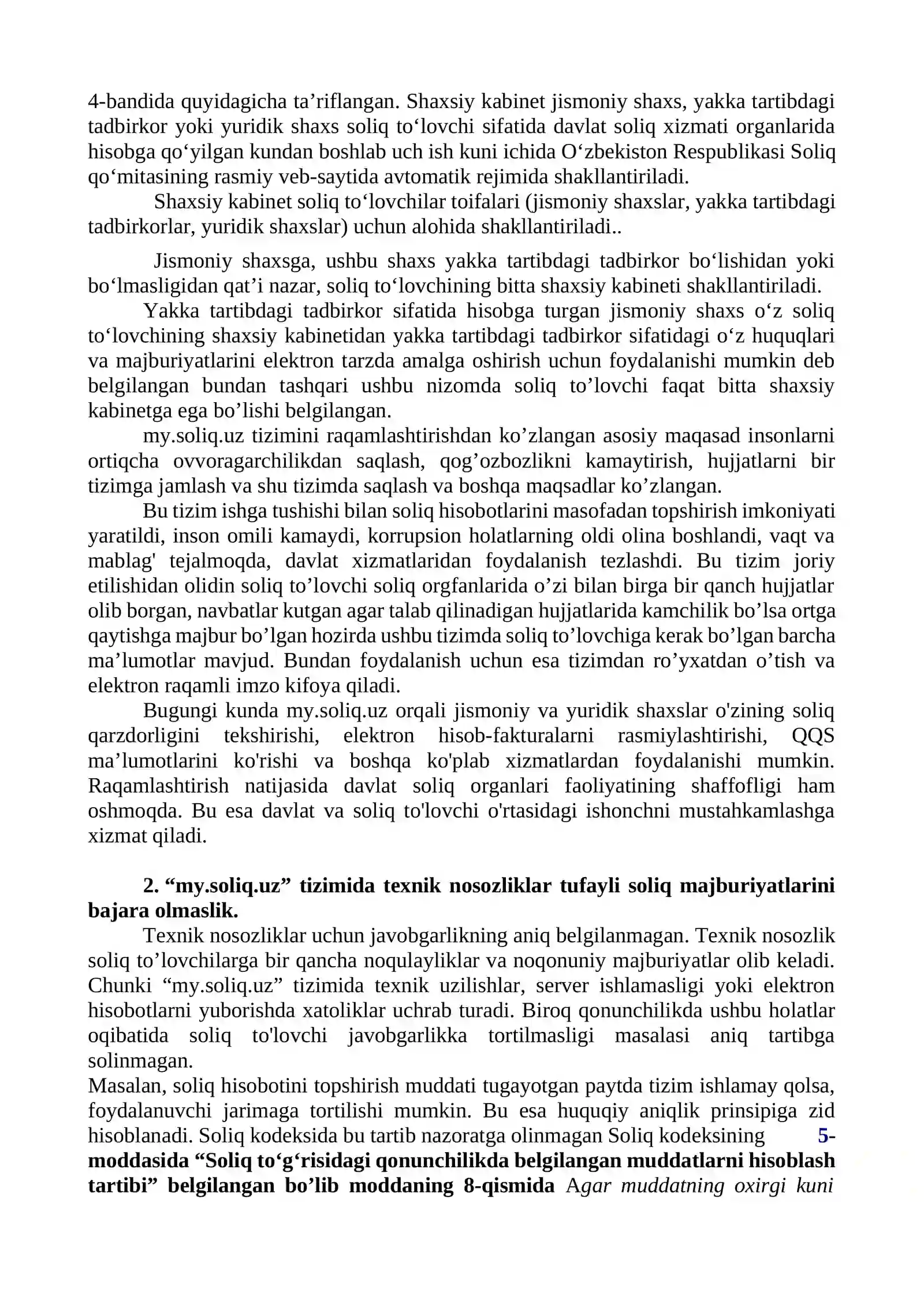 4-bandida quyidagicha ta'riflangan. Shaxsiy kabinet jismoniy shaxs, yakka tartibdagi tadbirkor yoki yuridik shaxs soliq to'lovchi sifatida davlat soliq xizmati organlarida hisobga qo'yilgan kundan boshlab uch ish kuni ichida O'zbekiston Respublikasi Soliq qo'mitasining rasmiy veb-saytida avtomatik rejimida shakllantiriladi.

Shaxsiy kabinet soliq to'lovchilar toifalari (jismoniy shaxslar, yakka tartibdagi tadbirkorlar, yuridik shaxslar) uchun alohida shakllantiriladi..

Jismoniy shaxsga, ushbu shaxs yakka tartibdagi tadbirkor bo'lishidan yoki bo'lmasligidan qat'i nazar, soliq to'lovchining bitta shaxsiy kabineti shakllantiriladi.

Yakka tartibdagi tadbirkor sifatida hisobga turgan jismoniy shaxs o'z soliq to'lovchining shaxsiy kabinetidan yakka tartibdagi tadbirkor sifatidagi o'z huquqlari va majburiyatlarini elektron tarzda amalga oshirish uchun foydalanishi mumkin deb belgilangan bundan tashqari ushbu nizomda soliq to'lovchi faqat bitta shaxsiy kabinetga ega bo'lishi belgilangan.

my.soliq.uz tizimini raqamlashtirishdan ko'zlangan asosiy maqasad insonlarni ortiqcha ovvoragarchilikdan saqlash, qog'ozbozlikni kamaytirish, hujjatlarni bir tizimga jamlash va shu tizimda saqlash va boshqa maqsadlar ko'zlangan.

Bu tizim ishga tushishi bilan soliq hisobotlarini masofadan topshirish imkoniyati yaratildi, inson omili kamaydi, korrupsion holatlarning oldi olina boshlandi, vaqt va mablag' tejalmoqda, davlat xizmatlaridan foydalanish tezlashdi. Bu tizim joriy etilishidan olidin soliq to'lovchi soliq orgfanlarida o'zi bilan birga bir qanch hujjatlar olib borgan, navbatlar kutgan agar talab qilinadigan hujjatlarida kamchilik bo'lsa ortga qaytishga majbur bo'lgan hozirda ushbu tizimda soliq to'lovchiga kerak bo'lgan barcha ma'lumotlar mavjud. Bundan foydalanish uchun esa tizimdan ro'yxatdan o'tish va elektron raqamli imzo kifoya qiladi.

Bugungi kunda my.soliq.uz orqali jismoniy va yuridik shaxslar o'zining soliq qarzdorligini tekshirishi, elektron hisob-fakturalarni rasmiylashtirishi, QQS ma'lumotlarini ko'rishi va boshqa ko'plab xizmatlardan foydalanishi mumkin. Raqamlashtirish natijasida davlat soliq organlari faoliyatining shaffofligi ham oshmoqda. Bu esa davlat va soliq to'lovchi o'rtasidagi ishonchni mustahkamlashga xizmat qiladi.

2. "my.soliq.uz" tizimida texnik nosozliklar tufayli soliq majburiyatlarini bajara olmaslik.

Texnik nosozliklar uchun javobgarlikning aniq belgilanmagan. Texnik nosozlik soliq to'lovchilarga bir qancha noqulayliklar va noqonuniy majburiyatlar olib keladi. Chunki "my.soliq.uz" tizimida texnik uzilishlar, server ishlamasligi yoki elektron hisobotlarni yuborishda xatoliklar uchrab turadi. Biroq qonunchilikda ushbu holatlar oqibatida soliq to'lovchi javobgarlikka tortilmasligi masalasi aniq tartibga solinmagan.

Masalan, soliq hisobotini topshirish muddati tugayotgan paytda tizim ishlamay qolsa, foydalanuvchi jarimaga tortilishi mumkin. Bu esa huquqiy aniqlik prinsipiga zid hisoblanadi. Soliq kodeksida bu tartib nazoratga olinmagan Soliq kodeksining 5-moddasida "Soliq to'g'risidagi qonunchilikda belgilangan muddatlarni hisoblash tartibi" belgilangan bo'lib moddaning 8-qismida Agar muddatning oxirgi kuni